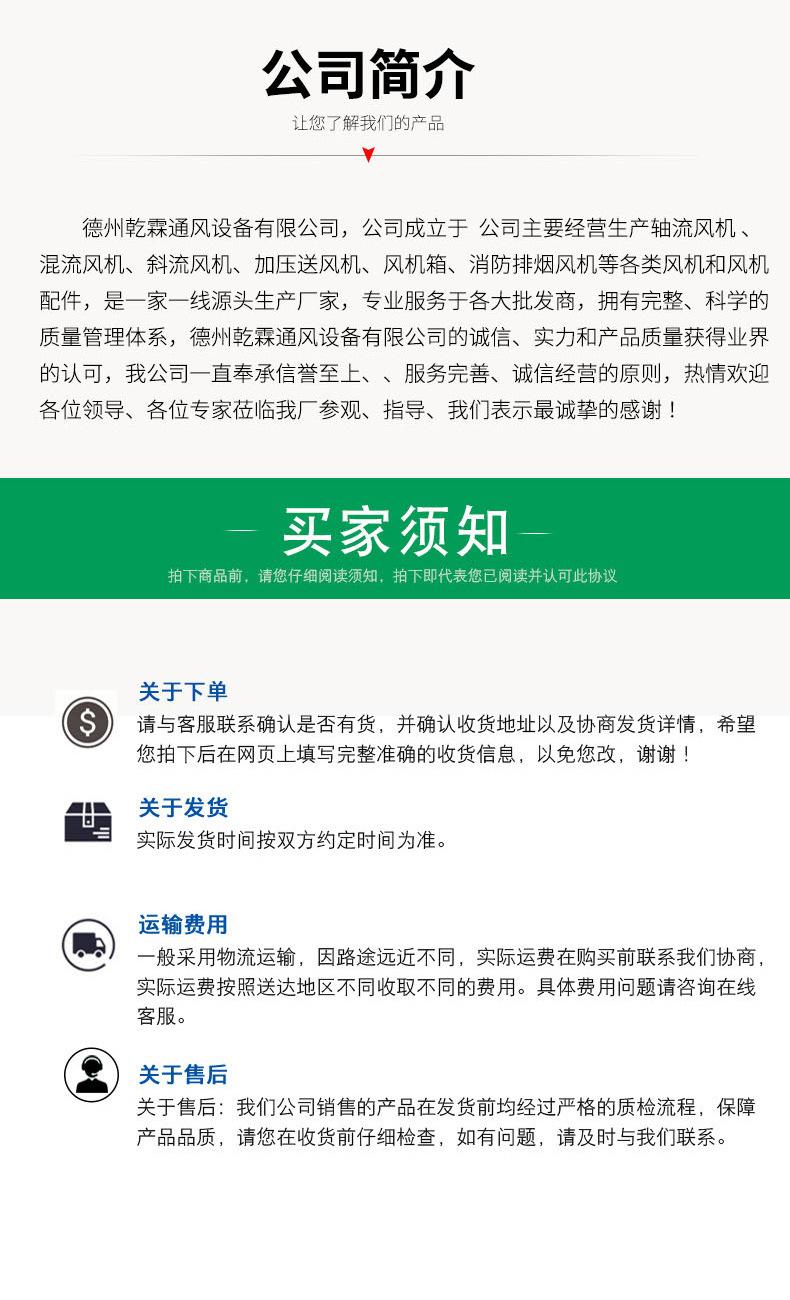 公司简介
让您了解我们的产品

德州乾霖通风设备有限公司，公司成立于 公司主要经营生产轴流风机、混流风机、斜流风机、加压送风机、风机箱、消防排烟风机等各类风机和风机配件，是一家一线源头生产厂家，专业服务于各大批发商，拥有完整、科学的质量管理体系，德州乾霖通风设备有限公司的诚信、实力和产品质量获得业界的认可，我公司一直奉承信誉至上、、服务完善、诚信经营的原则，热情欢迎各位领导、各位专家莅临我厂参观、指导、我们表示最诚挚的感谢！

买家须知
拍下商品前，请您仔细阅读须知，拍下即代表您已阅读并认可此协议

关于下单
请与客服联系确认是否有货，并确认收货地址以及协商发货详情，希望您拍下后在网页上填写完整准确的收货信息，以免您改，谢谢！

关于发货
实际发货时间按双方约定时间为准。

运输费用
一般采用物流运输，因路途远近不同，实际运费在购买前联系我们协商，实际运费按照送达地区不同收取不同的费用。具体费用问题请咨询在线客服。

关于售后
关于售后：我们公司销售的产品在发货前均经过严格的质检流程，保障产品品质，请您在收货前仔细检查，如有问题，请及时与我们联系。